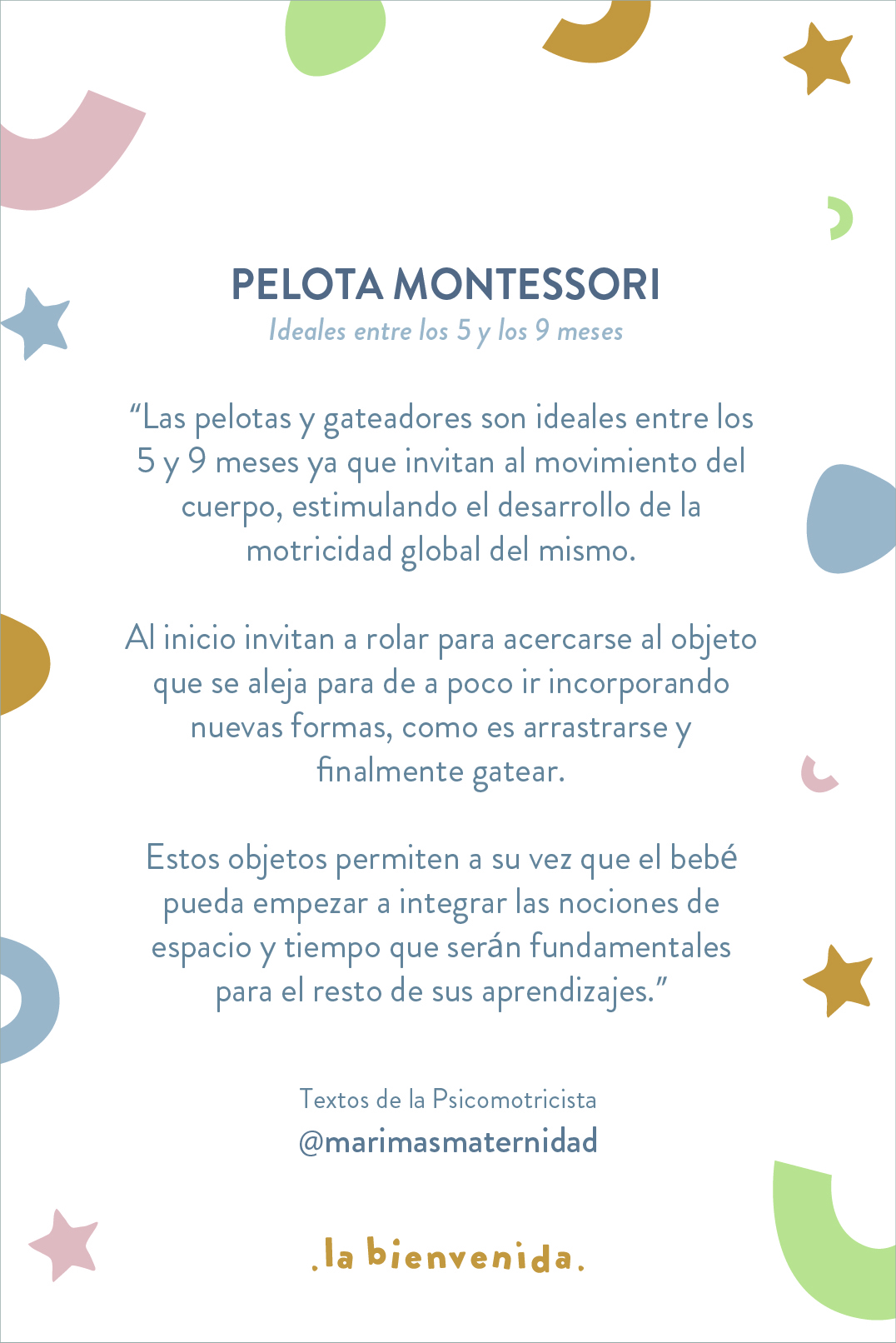 PELOTA MONTESSORI
Ideales entre los 5 y los 9 meses

“Las pelotas y gateadores son ideales entre los 5 y 9 meses ya que invitan al movimiento del cuerpo, estimulando el desarrollo de la motricidad global del mismo.

Al inicio invitan a rolar para acercarse al objeto que se aleja para de a poco ir incorporando nuevas formas, como es arrastrarse y finalmente gatear.

Estos objetos permiten a su vez que el bebé pueda empezar a integrar las nociones de espacio y tiempo que serán fundamentales para el resto de sus aprendizajes.”

Textos de la Psicomotricista
@marimasmaternidad

.la bienvenida.